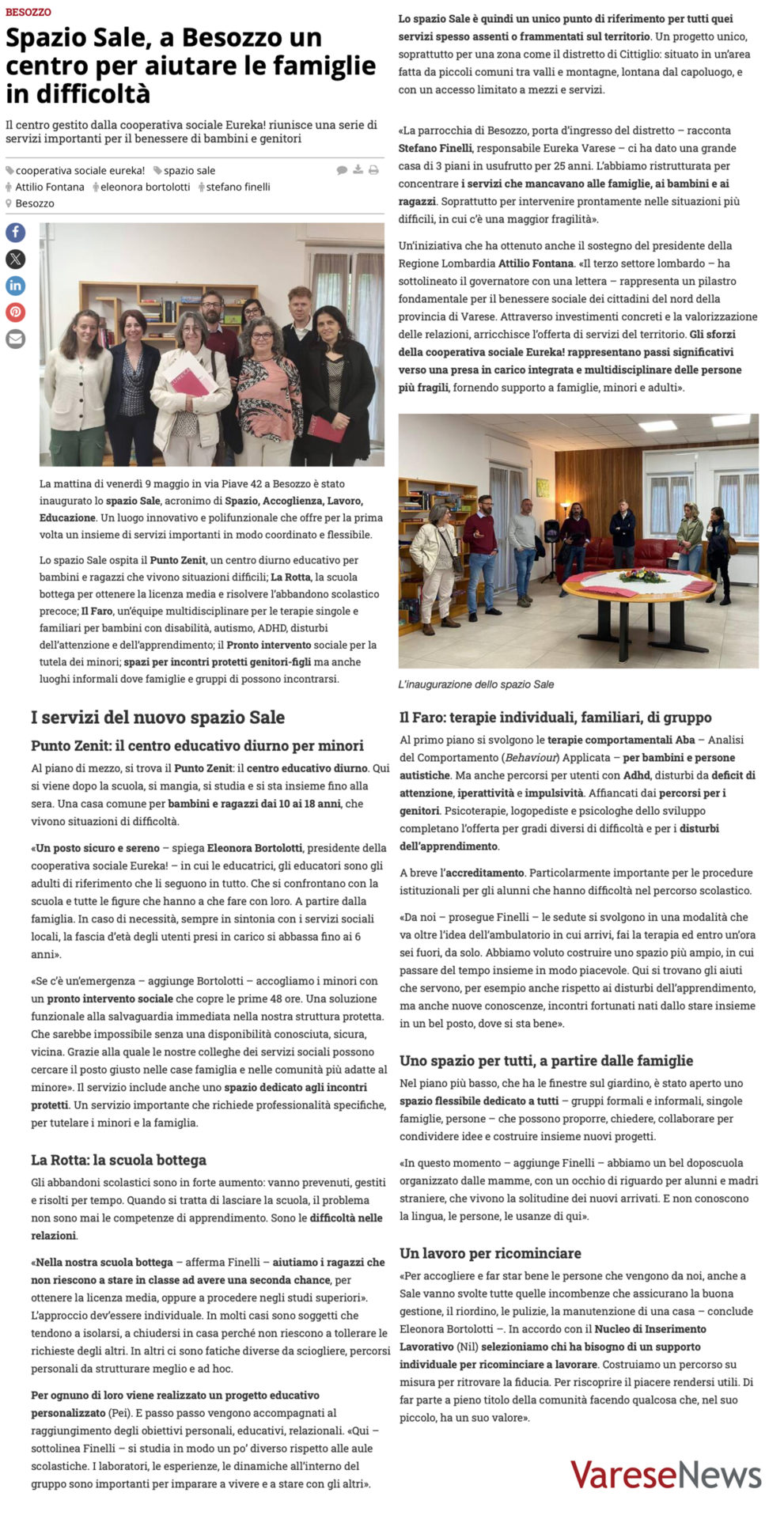 BESOZZO

Spazio Sale, a Besozzo un centro per aiutare le famiglie in difficoltà

Il centro gestito dalla cooperativa sociale Eureka! riunisce una serie di servizi importanti per il benessere di bambini e genitori

cooperativa sociale eureka! spazio sale
Attilio Fontana eleonora bortolotti stefano finelli
Besozzo

La mattina di venerdì 9 maggio in via Piave 42 a Besozzo è stato inaugurato lo spazio Sale, acronimo di Spazio, Accoglienza, Lavoro, Educazione. Un luogo innovativo e polifunzionale che offre per la prima volta un insieme di servizi importanti in modo coordinato e flessibile.

Lo spazio Sale ospita il Punto Zenit, un centro diurno educativo per bambini e ragazzi che vivono situazioni difficili; La Rotta, la scuola bottega per ottenere la licenza media e risolvere l'abbandono scolastico precoce; Il Faro, un'équipe multidisciplinare per le terapie singole e familiari per bambini con disabilità, autismo, ADHD, disturbi dell'attenzione e dell'apprendimento; il Pronto intervento sociale per la tutela dei minori; spazi per incontri protetti genitori-figli ma anche luoghi informali dove famiglie e gruppi di possono incontrarsi.

I servizi del nuovo spazio Sale

Punto Zenit: il centro educativo diurno per minori

Al piano di mezzo, si trova il Punto Zenit: il centro educativo diurno. Qui si viene dopo la scuola, si mangia, si studia e si sta insieme fino alla sera. Una casa comune per bambini e ragazzi dai 10 ai 18 anni, che vivono situazioni di difficoltà.

«Un posto sicuro e sereno – spiega Eleonora Bortolotti, presidente della cooperativa sociale Eureka! – in cui le educatrici, gli educatori sono gli adulti di riferimento che li seguono in tutto. Che si confrontano con la scuola e tutte le figure che hanno a che fare con loro. A partire dalla famiglia. In caso di necessità, sempre in sintonia con i servizi sociali locali, la fascia d'età degli utenti presi in carico si abbassa fino ai 6 anni».

«Se c'è un'emergenza – aggiunge Bortolotti – accogliamo i minori con un pronto intervento sociale che copre le prime 48 ore. Una soluzione funzionale alla salvaguardia immediata nella nostra struttura protetta. Che sarebbe impossibile senza una disponibilità conosciuta, sicura, vicina. Grazie alla quale le nostre colleghe dei servizi sociali possono cercare il posto giusto nelle case famiglia e nelle comunità più adatte al minore». Il servizio include anche uno spazio dedicato agli incontri protetti. Un servizio importante che richiede professionalità specifiche, per tutelare i minori e la famiglia.

La Rotta: la scuola bottega

Gli abbandoni scolastici sono in forte aumento: vanno prevenuti, gestiti e risolti per tempo. Quando si tratta di lasciare la scuola, il problema non sono mai le competenze di apprendimento. Sono le difficoltà nelle relazioni.

«Nella nostra scuola bottega – afferma Finelli – aiutiamo i ragazzi che non riescono a stare in classe ad avere una seconda chance, per ottenere la licenza media, oppure a procedere negli studi superiori». L'approccio dev'essere individuale. In molti casi sono soggetti che tendono a isolarsi, a chiudersi in casa perché non riescono a tollerare le richieste degli altri. In altri ci sono fatiche diverse da sciogliere, percorsi personali da strutturare meglio e ad hoc.

Per ognuno di loro viene realizzato un progetto educativo personalizzato (Pei). E passo passo vengono accompagnati al raggiungimento degli obiettivi personali, educativi, relazionali. «Qui – sottolinea Finelli – si studia in modo un po' diverso rispetto alle aule scolastiche. I laboratori, le esperienze, le dinamiche all'interno del gruppo sono importanti per imparare a vivere e a stare con gli altri».

Lo spazio Sale è quindi un unico punto di riferimento per tutti quei servizi spesso assenti o frammentati sul territorio. Un progetto unico, soprattutto per una zona come il distretto di Cittiglio: situato in un'area fatta da piccoli comuni tra valli e montagne, lontana dal capoluogo, e con un accesso limitato a mezzi e servizi.

«La parrocchia di Besozzo, porta d'ingresso del distretto – racconta Stefano Finelli, responsabile Eureka Varese – ci ha dato una grande casa di 3 piani in usufrutto per 25 anni. L'abbiamo ristrutturata per concentrare i servizi che mancavano alle famiglie, ai bambini e ai ragazzi. Soprattutto per intervenire prontamente nelle situazioni più difficili, in cui c'è una maggior fragilità».

Un'iniziativa che ha ottenuto anche il sostegno del presidente della Regione Lombardia Attilio Fontana. «Il terzo settore lombardo – ha sottolineato il governatore con una lettera – rappresenta un pilastro fondamentale per il benessere sociale dei cittadini del nord della provincia di Varese. Attraverso investimenti concreti e la valorizzazione delle relazioni, arricchisce l'offerta di servizi del territorio. Gli sforzi della cooperativa sociale Eureka! rappresentano passi significativi verso una presa in carico integrata e multidisciplinare delle persone più fragili, fornendo supporto a famiglie, minori e adulti».

L'inaugurazione dello spazio Sale

Il Faro: terapie individuali, familiari, di gruppo

Al primo piano si svolgono le terapie comportamentali Aba – Analisi del Comportamento (Behaviour) Applicata – per bambini e persone autistiche. Ma anche percorsi per utenti con Adhd, disturbi da deficit di attenzione, iperattività e impulsività. Affiancati dai percorsi per i genitori. Psicoterapie, logopediste e psicologhe dello sviluppo completano l'offerta per gradi diversi di difficoltà e per i disturbi dell'apprendimento.

A breve l'accreditamento. Particolarmente importante per le procedure istituzionali per gli alunni che hanno difficoltà nel percorso scolastico.

«Da noi – prosegue Finelli – le sedute si svolgono in una modalità che va oltre l'idea dell'ambulatorio in cui arrivi, fai la terapia ed entro un'ora sei fuori, da solo. Abbiamo voluto costruire uno spazio più ampio, in cui passare del tempo insieme in modo piacevole. Qui si trovano gli aiuti che servono, per esempio anche rispetto ai disturbi dell'apprendimento, ma anche nuove conoscenze, incontri fortunati nati dallo stare insieme in un bel posto, dove si sta bene».

Uno spazio per tutti, a partire dalle famiglie

Nel piano più basso, che ha le finestre sul giardino, è stato aperto uno spazio flessibile dedicato a tutti – gruppi formali e informali, singole famiglie, persone – che possono proporre, chiedere, collaborare per condividere idee e costruire insieme nuovi progetti.

«In questo momento – aggiunge Finelli – abbiamo un bel doposcuola organizzato dalle mamme, con un occhio di riguardo per alunni e madri straniere, che vivono la solitudine dei nuovi arrivati. E non conoscono la lingua, le persone, le usanze di qui».

Un lavoro per ricominciare

«Per accogliere e far star bene le persone che vengono da noi, anche a Sale vanno svolte tutte quelle incombenze che assicurano la buona gestione, il riordino, le pulizie, la manutenzione di una casa – conclude Eleonora Bortolotti –. In accordo con il Nucleo di Inserimento Lavorativo (Nil) selezioniamo chi ha bisogno di un supporto individuale per ricominciare a lavorare. Costruiamo un percorso su misura per ritrovare la fiducia. Per riscoprire il piacere rendersi utili. Di far parte a pieno titolo della comunità facendo qualcosa che, nel suo piccolo, ha un suo valore».

VareseNews